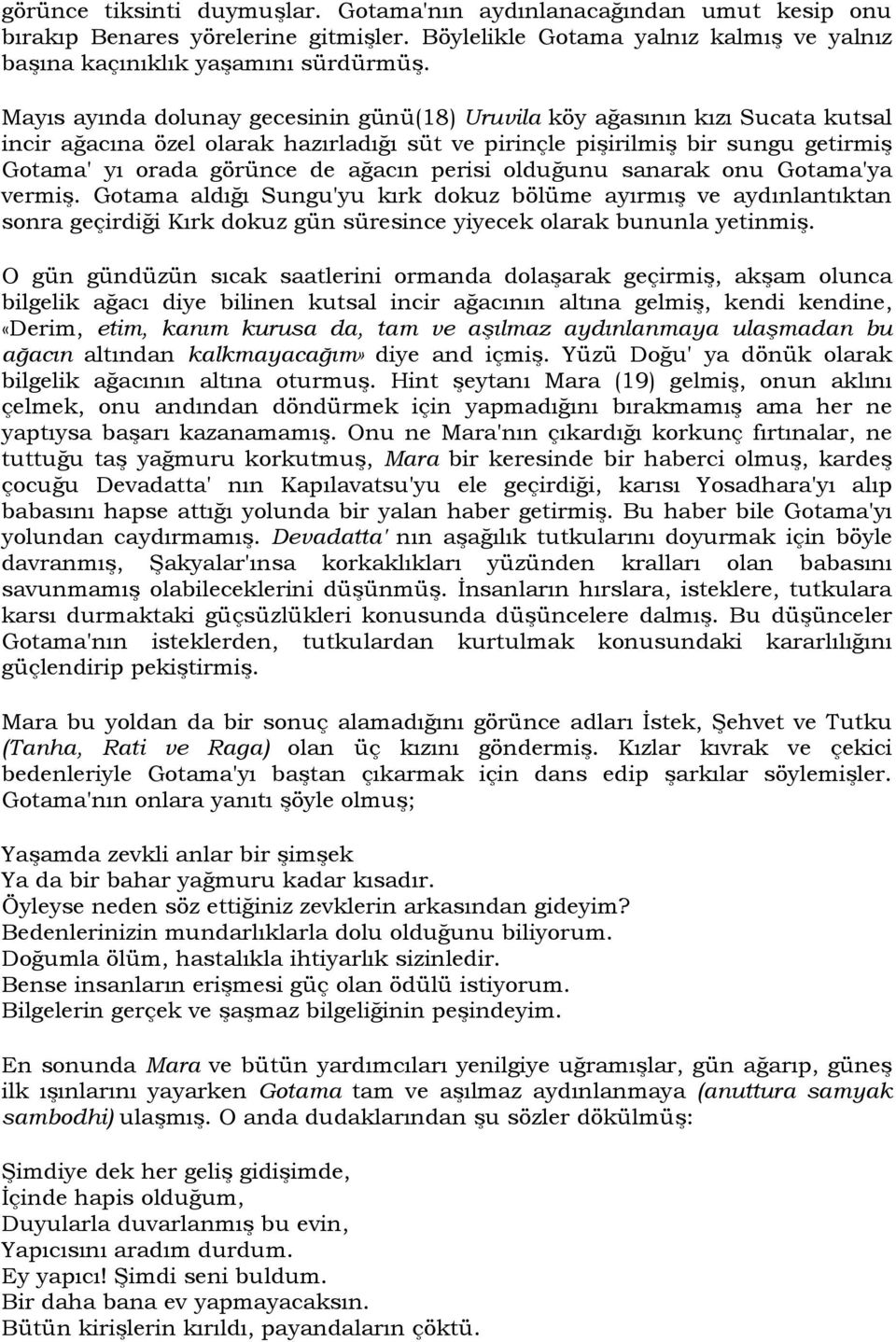 görünce tiksinti duymuşlar. Gotama'nın aydınlanacağından umut kesip onu bırakıp Benares yörelerine gitmişler. Böylelikle Gotama yalnız kalmış ve yalnız başına kaçınıklık yaşamını sürdürmüş.

Mayıs ayında dolunay gecesinin günü(18) Uruvila köy ağasının kızı Sucata kutsal incir ağacına özel olarak hazırladığı süt ve pirinçle pişirilmiş bir sungu getirmiş Gotama' yı orada görünce de ağacın perisi olduğunu sanarak onu Gotama'ya vermiş. Gotama aldığı Sungu'yu kırk dokuz bölüme ayırmış ve aydınlantıktan sonra geçirdiği Kırk dokuz gün süresince yiyecek olarak bununla yetinmiş.

O gün gündüzün sıcak saatlerini ormanda dolaşarak geçirmiş, akşam olunca bilgelik ağacı diye bilinen kutsal incir ağacının altına gelmiş, kendi kendine, «Derim, etim, kanım kurusa da, tam ve aşılmaz aydınlanmaya ulaşmadan bu ağacın altından kalkmayacağım» diye and içmiş. Yüzü Doğu' ya dönük olarak bilgelik ağacının altına oturmuş. Hint şeytanı Mara (19) gelmiş, onun aklını çelmek, onu andından döndürmek için yapmadığını bırakmamış ama her ne yaptıysa başarı kazanamamış. Onu ne Mara'nın çıkardığı korkunç fırtınalar, ne tuttuğu taş yağmuru korkutmuş, Mara bir keresinde bir haberci olmuş, kardeş çocuğu Devadatta' nın Kapılavatsu'yu ele geçirdiği, karısı Yosadhara'yı alıp babasını hapse attığı yolunda bir yalan haber getirmiş. Bu haber bile Gotama'yı yolundan caydırmamış. Devadatta' nın aşağılık tutkularını doyurmak için böyle davranmış, Şakyalar'ınsa korkaklıkları yüzünden kralları olan babasını savunmamış olabileceklerini düşünmüş. İnsanların hırslara, isteklere, tutkulara karsı durmaktaki güçsüzlükleri konusunda düşüncelere dalmış. Bu düşünceler Gotama'nın isteklerden, tutkulardan kurtulmak konusundaki kararlılığını güçlendirip pekiştirmiş.

Mara bu yoldan da bir sonuç alamadığını görünce adları İstek, Şehvet ve Tutku (Tanha, Rati ve Raga) olan üç kızını göndermiş. Kızlar kıvrak ve çekici bedenleriyle Gotama'yı baştan çıkarmak için dans edip şarkılar söylemişler. Gotama'nın onlara yanıtı şöyle olmuş;

Yaşamda zevkli anlar bir şimşek
Ya da bir bahar yağmuru kadar kısadır.
Öyleyse neden söz ettiğiniz zevklerin arkasından gideyim?
Bedenlerinizin mundarlıklarla dolu olduğunu biliyorum.
Doğumla ölüm, hastalıkla ihtiyarlık sizinledir.
Bense insanların erişmesi güç olan ödülü istiyorum.
Bilgelerin gerçek ve şaşmaz bilgeliğinin peşindeyim.

En sonunda Mara ve bütün yardımcıları yenilgiye uğramışlar, gün ağarıp, güneş ilk ışınlarını yayarken Gotama tam ve aşılmaz aydınlanmaya (anuttura samyak sambodhi) ulaşmış. O anda dudaklarından şu sözler dökülmüş:

Şimdiye dek her geliş gidişimde,
İçinde hapis olduğum,
Duyularla duvarlanmış bu evin,
Yapıcısını aradım durdum.
Ey yapıcı! Şimdi seni buldum.
Bir daha bana ev yapmayacaksın.
Bütün kirişlerin kırıldı, payandaların çöktü.